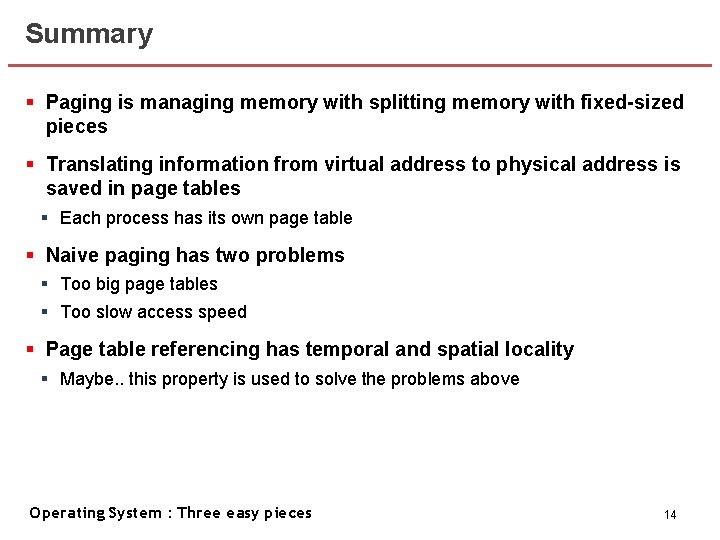 Summary

▪ Paging is managing memory with splitting memory with fixed-sized pieces

▪ Translating information from virtual address to physical address is saved in page tables

▪ Each process has its own page table

▪ Naive paging has two problems

▪ Too big page tables

▪ Too slow access speed

▪ Page table referencing has temporal and spatial locality

▪ Maybe.. this property is used to solve the problems above

Operating System : Three easy pieces

14